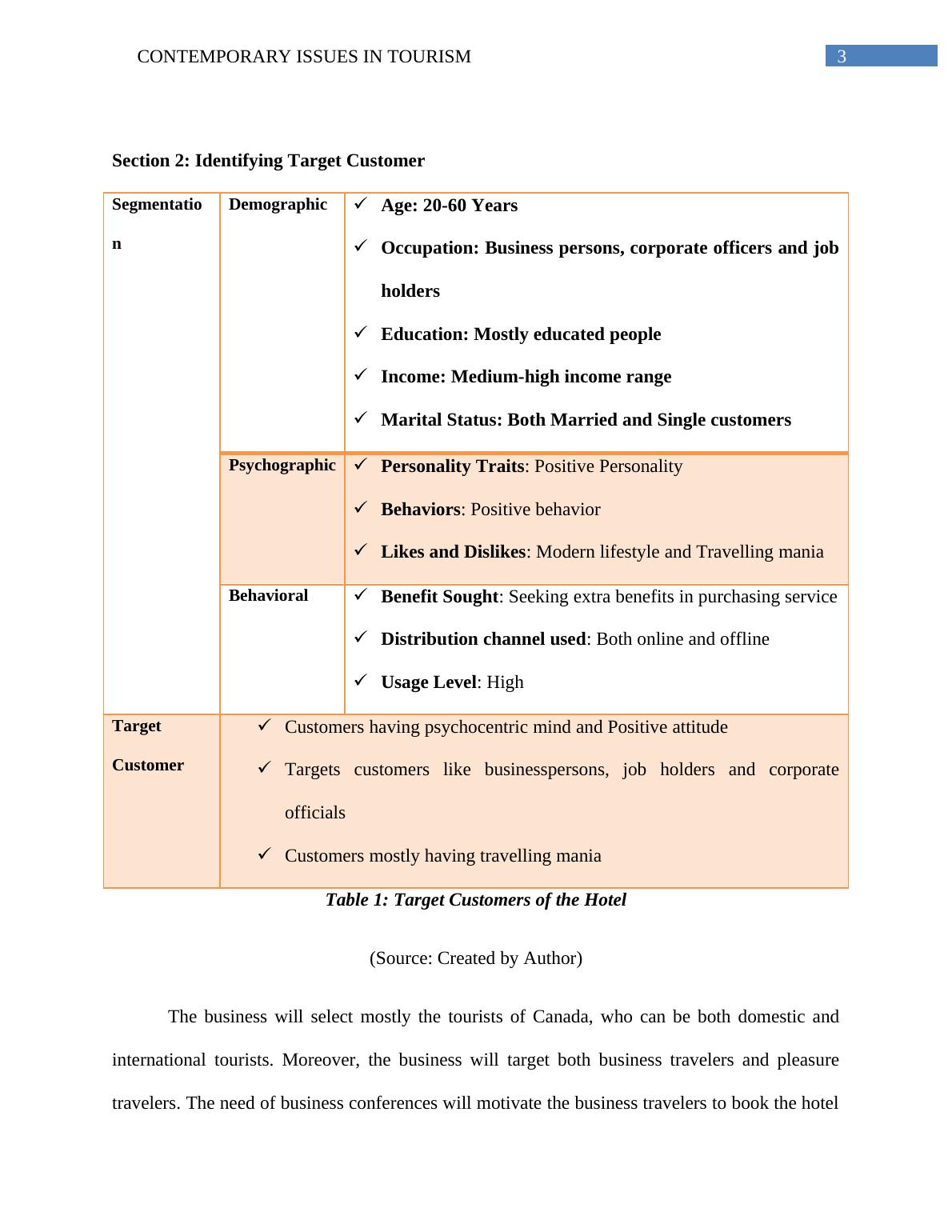 CONTEMPORARY ISSUES IN TOURISM 3

Section 2: Identifying Target Customer

| Segmentation | Demographic | ✓ Age: 20-60 Years ✓ Occupation: Business persons, corporate officers and job holders ✓ Education: Mostly educated people ✓ Income: Medium-high income range ✓ Marital Status: Both Married and Single customers |
|---|---|---|
| | Psychographic | ✓ Personality Traits: Positive Personality ✓ Behaviors: Positive behavior ✓ Likes and Dislikes: Modern lifestyle and Travelling mania |
| | Behavioral | ✓ Benefit Sought: Seeking extra benefits in purchasing service ✓ Distribution channel used: Both online and offline ✓ Usage Level: High |
| Target Customer | ✓ Customers having psychocentric mind and Positive attitude ✓ Targets customers like businesspersons, job holders and corporate officials ✓ Customers mostly having travelling mania | |

Table 1: Target Customers of the Hotel

(Source: Created by Author)

The business will select mostly the tourists of Canada, who can be both domestic and international tourists. Moreover, the business will target both business travelers and pleasure travelers. The need of business conferences will motivate the business travelers to book the hotel